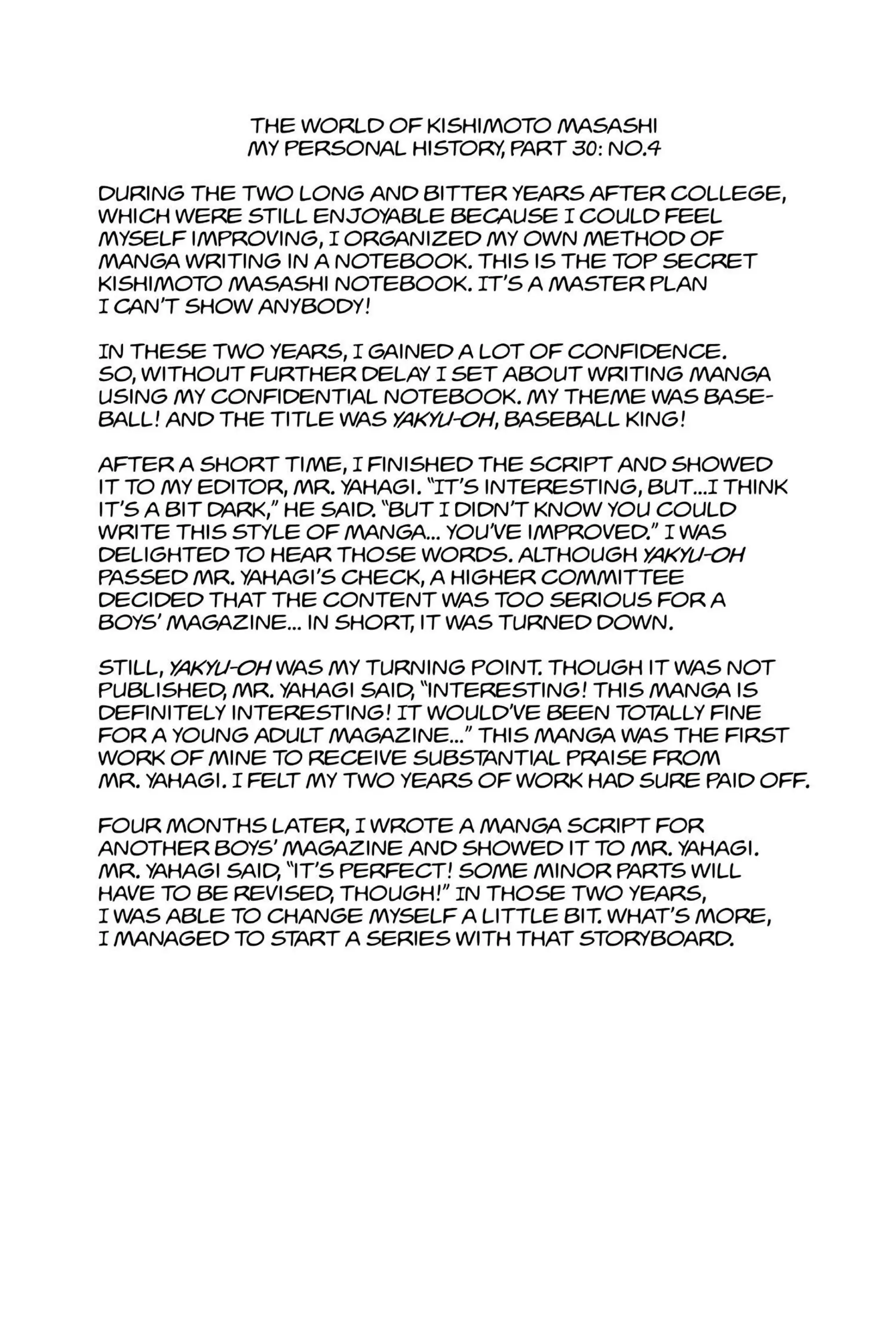 THE WORLD OF KISHIMOTO MASASHI
MY PERSONAL HISTORY, PART 30: NO.4

DURING THE TWO LONG AND BITTER YEARS AFTER COLLEGE, WHICH WERE STILL ENJOYABLE BECAUSE I COULD FEEL MYSELF IMPROVING, I ORGANIZED MY OWN METHOD OF MANGA WRITING IN A NOTEBOOK. THIS IS THE TOP SECRET KISHIMOTO MASASHI NOTEBOOK. IT'S A MASTER PLAN I CAN'T SHOW ANYBODY!

IN THESE TWO YEARS, I GAINED A LOT OF CONFIDENCE. SO, WITHOUT FURTHER DELAY I SET ABOUT WRITING MANGA USING MY CONFIDENTIAL NOTEBOOK. MY THEME WAS BASEBALL! AND THE TITLE WAS YAKYU-OH, BASEBALL KING!

AFTER A SHORT TIME, I FINISHED THE SCRIPT AND SHOWED IT TO MY EDITOR, MR. YAHAGI. "IT'S INTERESTING, BUT...I THINK IT'S A BIT DARK," HE SAID. "BUT I DIDN'T KNOW YOU COULD WRITE THIS STYLE OF MANGA... YOU'VE IMPROVED." I WAS DELIGHTED TO HEAR THOSE WORDS. ALTHOUGH YAKYU-OH PASSED MR. YAHAGI'S CHECK, A HIGHER COMMITTEE DECIDED THAT THE CONTENT WAS TOO SERIOUS FOR A BOYS' MAGAZINE... IN SHORT, IT WAS TURNED DOWN.

STILL, YAKYU-OH WAS MY TURNING POINT. THOUGH IT WAS NOT PUBLISHED, MR. YAHAGI SAID, "INTERESTING! THIS MANGA IS DEFINITELY INTERESTING! IT WOULD'VE BEEN TOTALLY FINE FOR A YOUNG ADULT MAGAZINE..." THIS MANGA WAS THE FIRST WORK OF MINE TO RECEIVE SUBSTANTIAL PRAISE FROM MR. YAHAGI. I FELT MY TWO YEARS OF WORK HAD SURE PAID OFF.

FOUR MONTHS LATER, I WROTE A MANGA SCRIPT FOR ANOTHER BOYS' MAGAZINE AND SHOWED IT TO MR. YAHAGI. MR. YAHAGI SAID, "IT'S PERFECT! SOME MINOR PARTS WILL HAVE TO BE REVISED, THOUGH!" IN THOSE TWO YEARS, I WAS ABLE TO CHANGE MYSELF A LITTLE BIT. WHAT'S MORE, I MANAGED TO START A SERIES WITH THAT STORYBOARD.